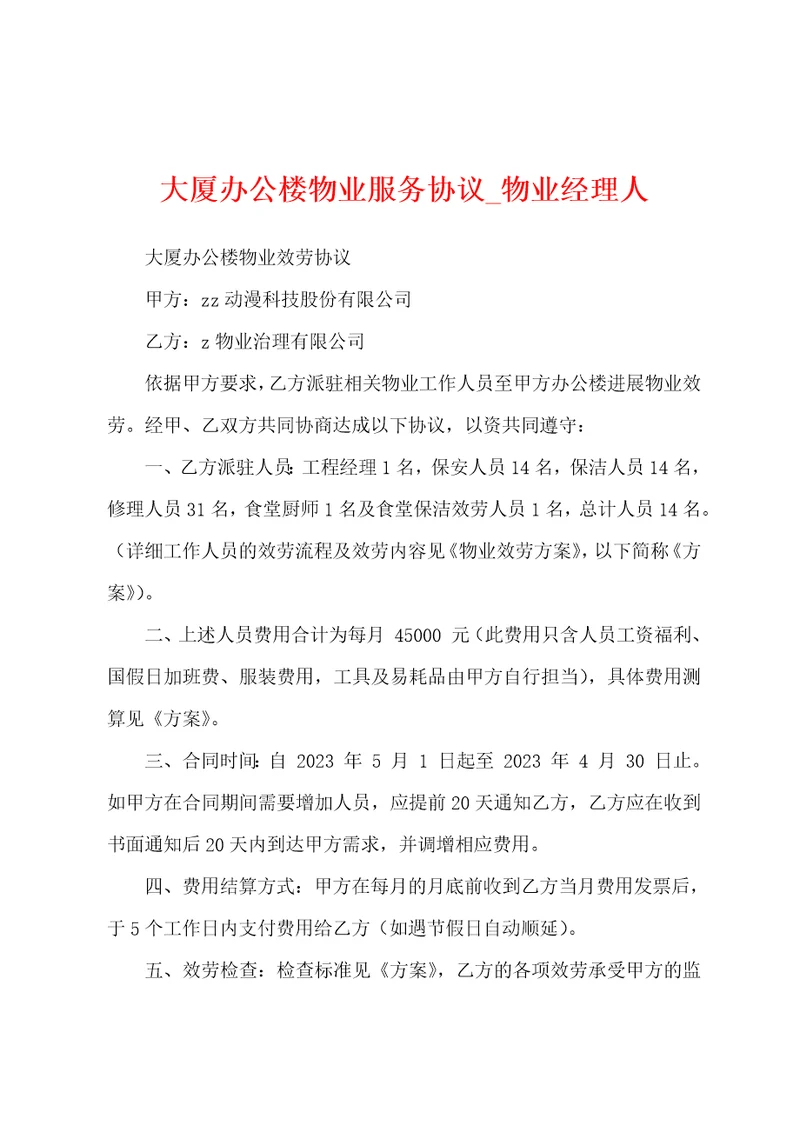 大厦办公楼物业服务协议_物业经理人

大厦办公楼物业效劳协议

甲方：zz动漫科技股份有限公司

乙方：z物业治理有限公司

依据甲方要求，乙方派驻相关物业工作人员至甲方办公楼进展物业效劳。经甲、乙双方共同协商达成以下协议，以资共同遵守：

一、乙方派驻人员：工程经理1名，保安人员14名，保洁人员14名，修理人员31名，食堂厨师1名及食堂保洁效劳人员1名，总计人员14名。（详细工作人员的效劳流程及效劳内容见《物业效劳方案》，以下简称《方案》）。

二、上述人员费用合计为每月 45000 元（此费用只含人员工资福利、国假日加班费、服装费用，工具及易耗品由甲方自行担当），具体费用测算见《方案》。

三、合同时间：自 2023 年 5 月 1 日起至 2023 年 4 月 30 日止。如甲方在合同期间需要增加人员，应提前20天通知乙方，乙方应在收到书面通知后20天内到达甲方需求，并调增相应费用。

四、费用结算方式：甲方在每月的月底前收到乙方当月费用发票后，于5个工作日内支付费用给乙方（如遇节假日自动顺延）。

五、效劳检查：检查标准见《方案》，乙方的各项效劳承受甲方的监